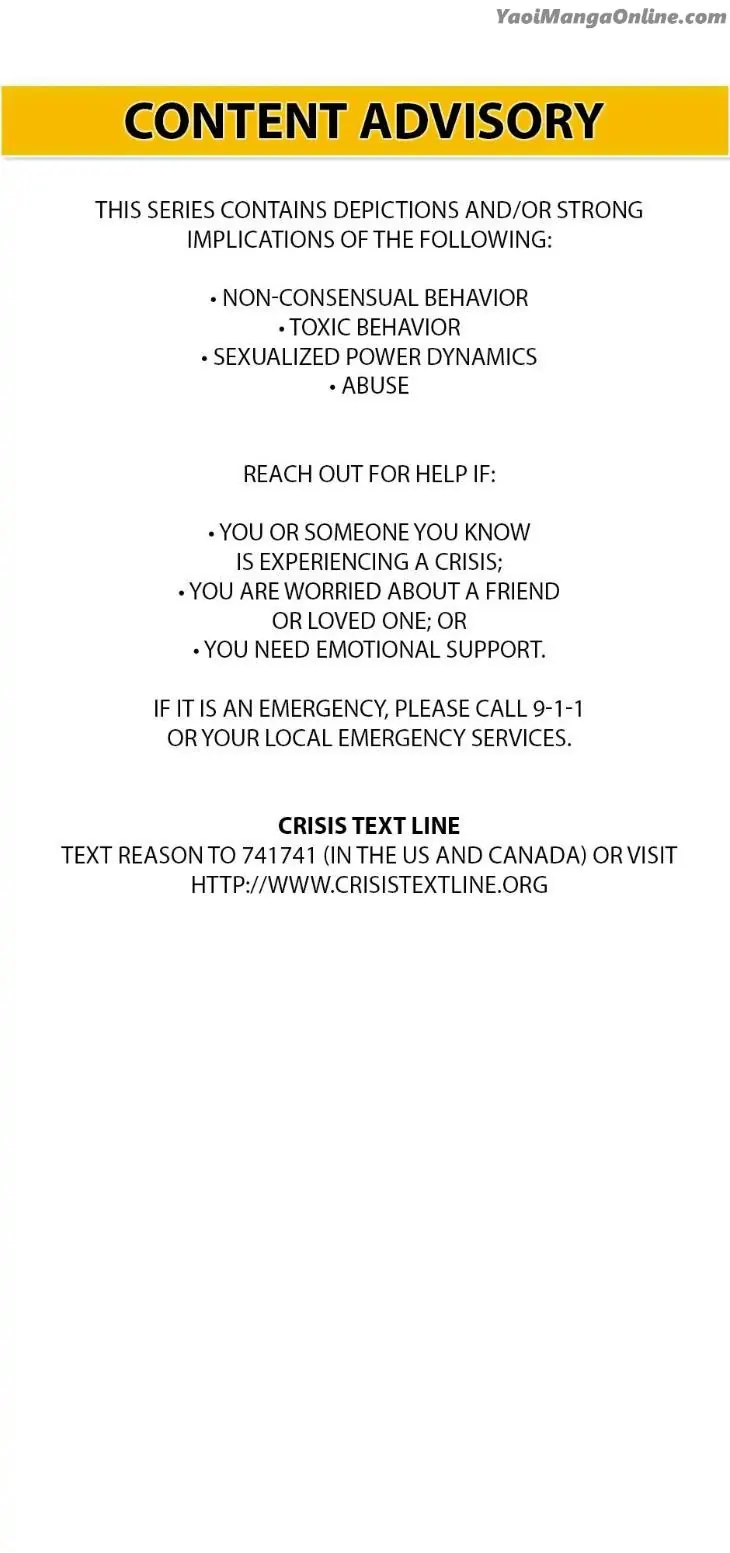 CONTENT ADVISORY

THIS SERIES CONTAINS DEPICTIONS AND/OR STRONG IMPLICATIONS OF THE FOLLOWING:

• NON-CONSENSUAL BEHAVIOR
• TOXIC BEHAVIOR
• SEXUALIZED POWER DYNAMICS
• ABUSE

REACH OUT FOR HELP IF:

• YOU OR SOMEONE YOU KNOW IS EXPERIENCING A CRISIS;
• YOU ARE WORRIED ABOUT A FRIEND OR LOVED ONE; OR
• YOU NEED EMOTIONAL SUPPORT.

IF IT IS AN EMERGENCY, PLEASE CALL 9-1-1 OR YOUR LOCAL EMERGENCY SERVICES.

CRISIS TEXT LINE
TEXT REASON TO 741741 (IN THE US AND CANADA) OR VISIT HTTP://WWW.CRISISTEXTLINE.ORG

YaoiMangaOnline.com